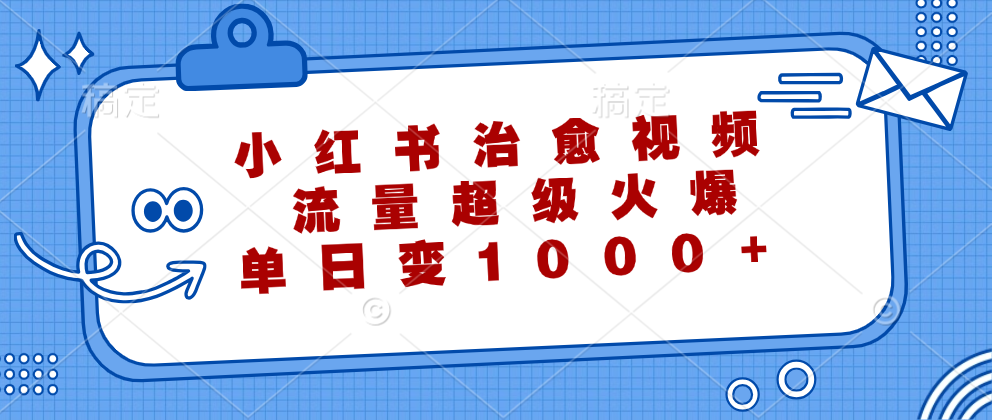 稿定 稿定

小红书治愈视频
流量超级火爆
单日变1000+